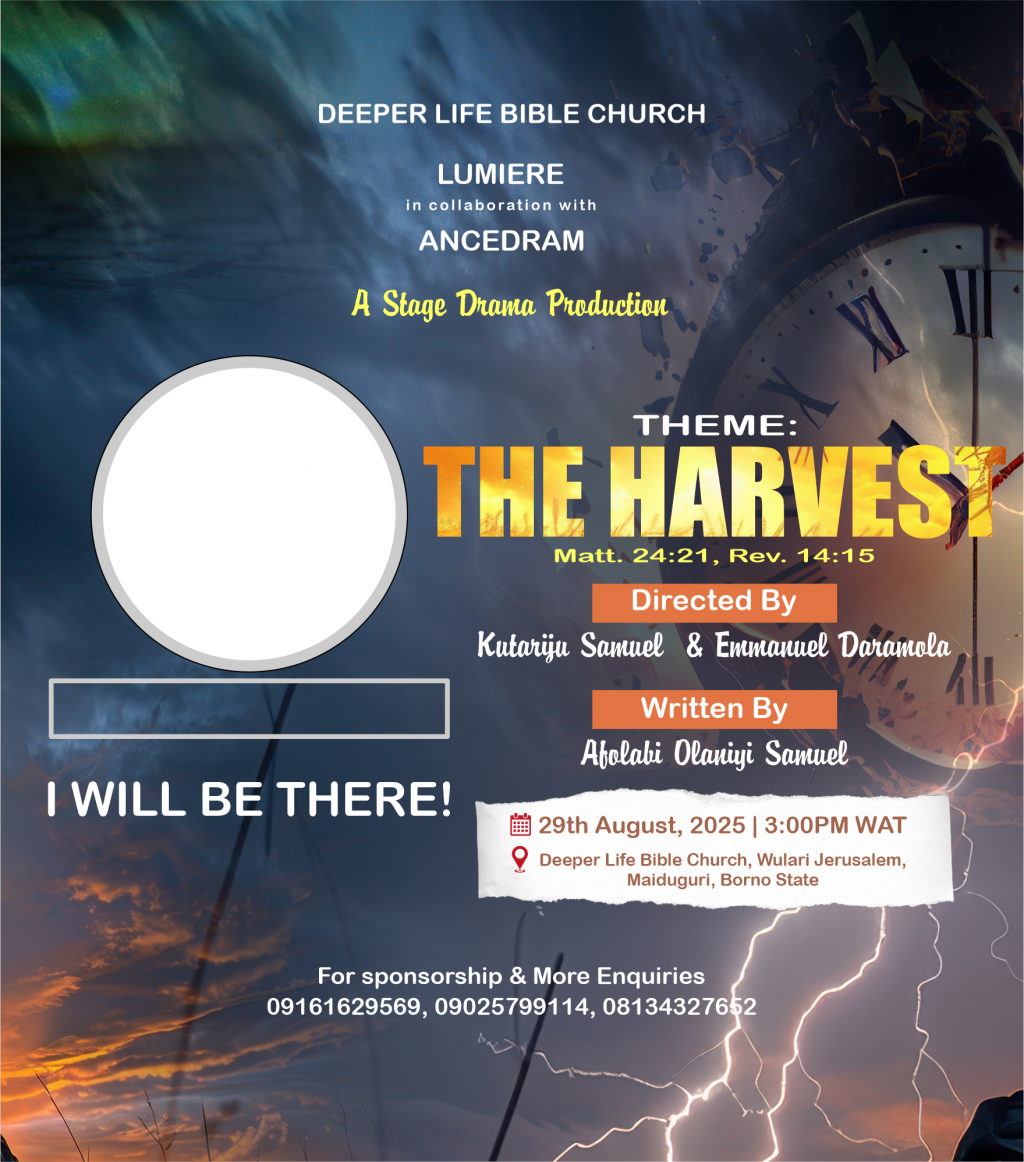 DEEPER LIFE BIBLE CHURCH

LUMIERE
in collaboration with
ANCEDRAM

A Stage Drama Production

THEME:
THE HARVEST
Matt. 24:21, Rev. 14:15

Directed By
Kutariju Samuel & Emmanuel Daramola

Written By
Afolabi Olaniyi Samuel

I WILL BE THERE!

29th August, 2025 | 3:00PM WAT
Deeper Life Bible Church, Wulari Jerusalem, Maiduguri, Borno State

For sponsorship & More Enquiries
09161629569, 09025799114, 08134327652